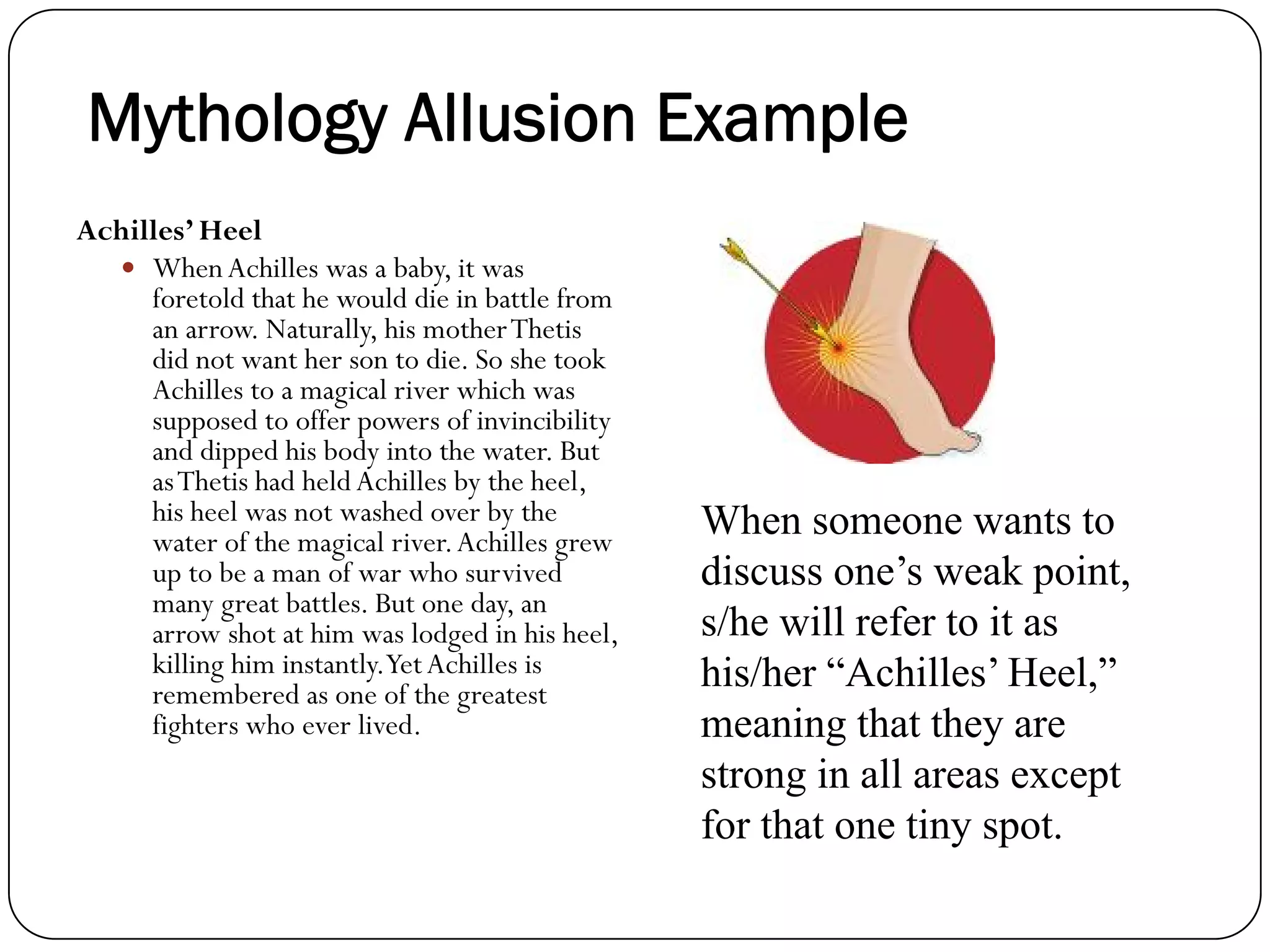 Mythology Allusion Example

Achilles' Heel

• When Achilles was a baby, it was foretold that he would die in battle from an arrow. Naturally, his mother Thetis did not want her son to die. So she took Achilles to a magical river which was supposed to offer powers of invincibility and dipped his body into the water. But as Thetis had held Achilles by the heel, his heel was not washed over by the water of the magical river. Achilles grew up to be a man of war who survived many great battles. But one day, an arrow shot at him was lodged in his heel, killing him instantly. Yet Achilles is remembered as one of the greatest fighters who ever lived.

When someone wants to discuss one's weak point, s/he will refer to it as his/her "Achilles' Heel," meaning that they are strong in all areas except for that one tiny spot.